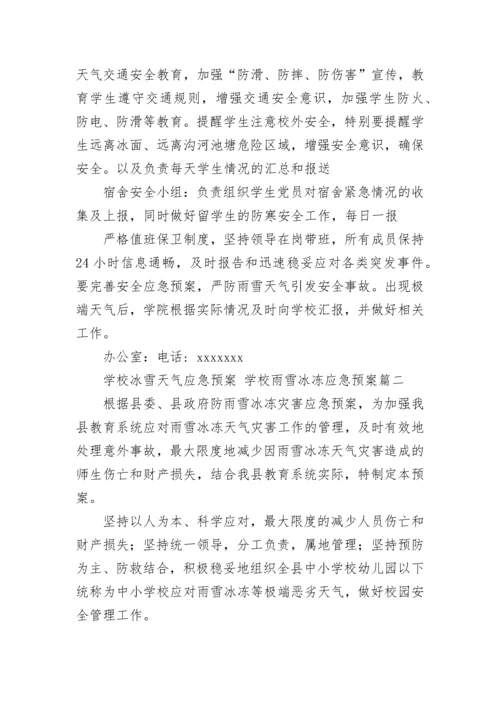 天气交通安全教育，加强“防滑、防摔、防伤害”宣传，教育学生遵守交通规则，增强交通安全意识，加强学生防火、防电、防滑等教育。提醒学生注意校外安全，特别要提醒学生远离冰面、远离沟河池塘危险区域，增强安全意识，确保安全。以及负责每天学生情况的汇总和报送

宿舍安全小组：负责组织学生党员对宿舍紧急情况的收集及上报，同时做好留学生的防寒安全工作，每日一报

严格值班保卫制度，坚持领导在岗带班，所有成员保持24小时信息通畅，及时报告和迅速稳妥应对各类突发事件。要完善安全应急预案，严防雨雪天气引发安全事故。出现极端天气后，学院根据实际情况及时向学校汇报，并做好相关工作。

办公室：电话：xxxxxxx

学校冰雪天气应急预案 学校雨雪冰冻应急预案篇二

根据县委、县政府防雨雪冰冻灾害应急预案，为加强我县教育系统应对雨雪冰冻天气灾害工作的管理，及时有效地处理意外事故，最大限度地减少因雨雪冰冻天气灾害造成的师生伤亡和财产损失，结合我县教育系统实际，特制定本预案。

坚持以人为本、科学应对，最大限度的减少人员伤亡和财产损失；坚持统一领导，分工负责，属地管理；坚持预防为主、防救结合，积极稳妥地组织全县中小学校幼儿园以下统称为中小学校应对雨雪冰冻等极端恶劣天气，做好校园安全管理工作。